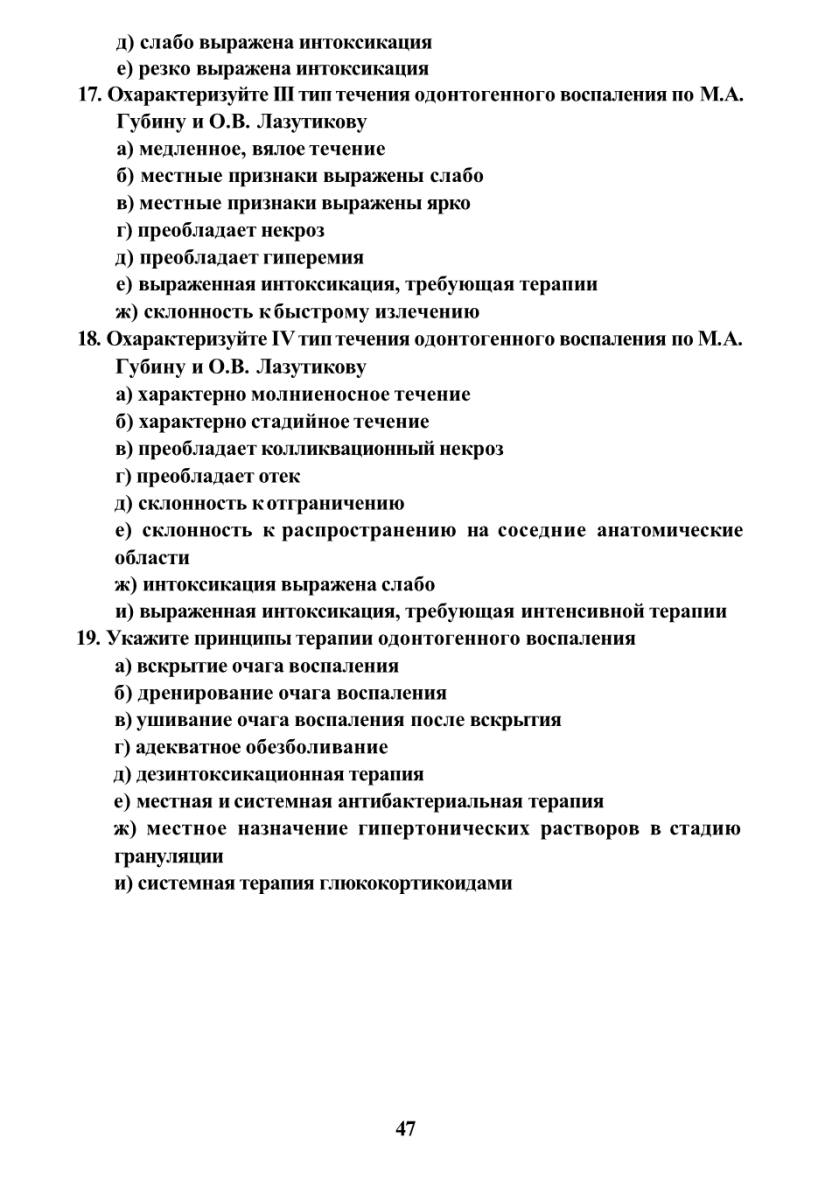 д) слабо выражена интоксикация
е) резко выражена интоксикация
17. Охарактеризуйте III тип течения одонтогенного воспаления по М.А. Губину и О.В. Лазутикову
а) медленное, вялое течение
б) местные признаки выражены слабо
в) местные признаки выражены ярко
г) преобладает некроз
д) преобладает гиперемия
е) выраженная интоксикация, требующая терапии
ж) склонность к быстрому излечению
18. Охарактеризуйте IV тип течения одонтогенного воспаления по М.А. Губину и О.В. Лазутикову
а) характерно молниеносное течение
б) характерно стадийное течение
в) преобладает колликвационный некроз
г) преобладает отек
д) склонность к отграничению
е) склонность к распространению на соседние анатомические области
ж) интоксикация выражена слабо
и) выраженная интоксикация, требующая интенсивной терапии
19. Укажите принципы терапии одонтогенного воспаления
а) вскрытие очага воспаления
б) дренирование очага воспаления
в) ушивание очага воспаления после вскрытия
г) адекватное обезболивание
д) дезинтоксикационная терапия
е) местная и системная антибактериальная терапия
ж) местное назначение гипертонических растворов в стадию грануляции
и) системная терапия глюкокортикоидами

47